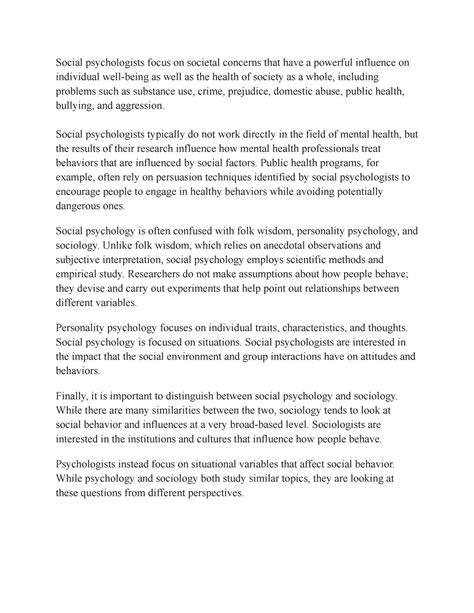 Social psychologists focus on societal concerns that have a powerful influence on individual well-being as well as the health of society as a whole, including problems such as substance use, crime, prejudice, domestic abuse, public health, bullying, and aggression.

Social psychologists typically do not work directly in the field of mental health, but the results of their research influence how mental health professionals treat behaviors that are influenced by social factors. Public health programs, for example, often rely on persuasion techniques identified by social psychologists to encourage people to engage in healthy behaviors while avoiding potentially dangerous ones.

Social psychology is often confused with folk wisdom, personality psychology, and sociology. Unlike folk wisdom, which relies on anecdotal observations and subjective interpretation, social psychology employs scientific methods and empirical study. Researchers do not make assumptions about how people behave; they devise and carry out experiments that help point out relationships between different variables.

Personality psychology focuses on individual traits, characteristics, and thoughts. Social psychology is focused on situations. Social psychologists are interested in the impact that the social environment and group interactions have on attitudes and behaviors.

Finally, it is important to distinguish between social psychology and sociology. While there are many similarities between the two, sociology tends to look at social behavior and influences at a very broad-based level. Sociologists are interested in the institutions and cultures that influence how people behave.

Psychologists instead focus on situational variables that affect social behavior. While psychology and sociology both study similar topics, they are looking at these questions from different perspectives.